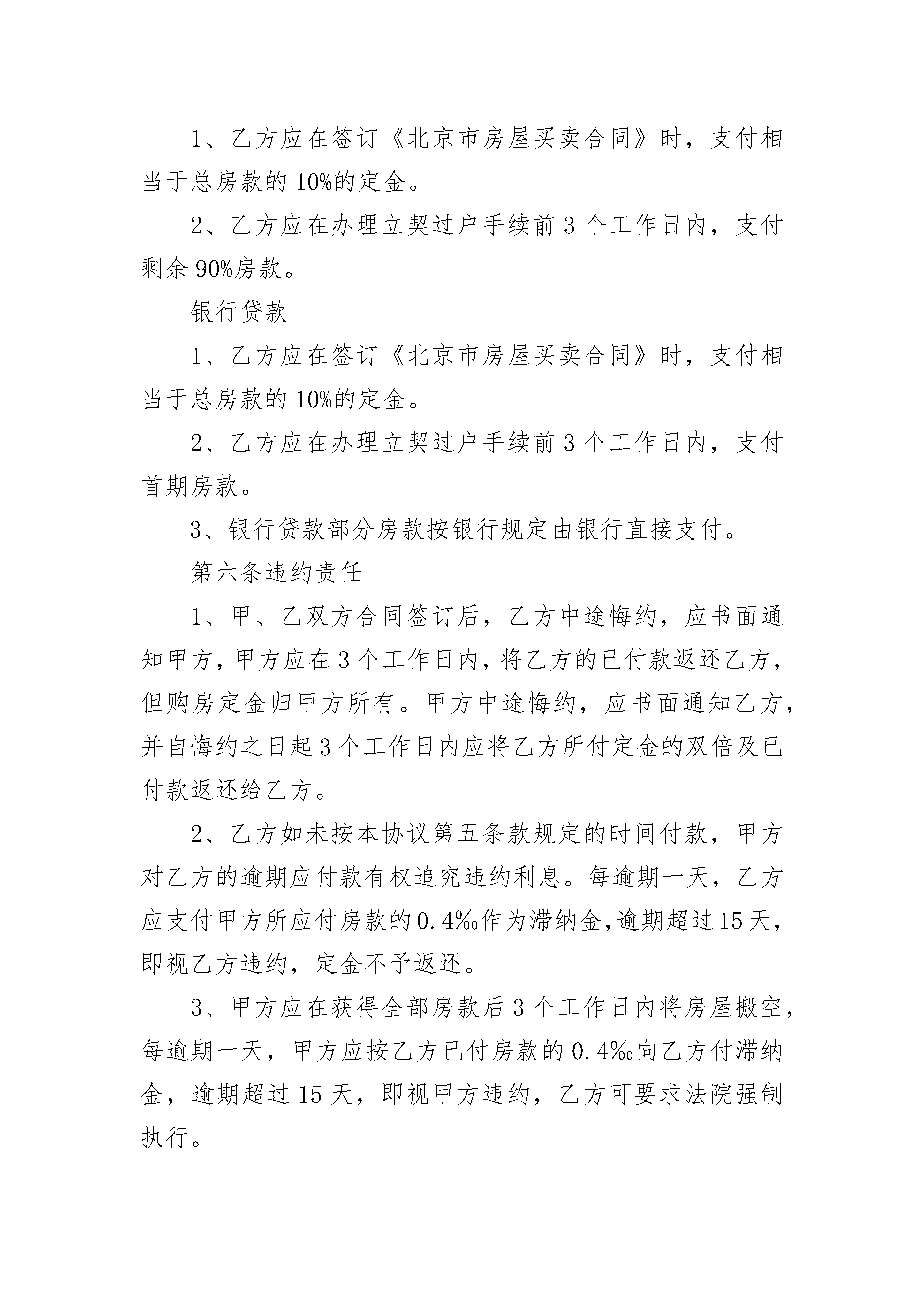 1、乙方应在签订《北京市房屋买卖合同》时，支付相当于总房款的10%的定金。

2、乙方应在办理立契过户手续前3个工作日内，支付剩余90%房款。

银行贷款

1、乙方应在签订《北京市房屋买卖合同》时，支付相当于总房款的10%的定金。

2、乙方应在办理立契过户手续前3个工作日内，支付首期房款。

3、银行贷款部分房款按银行规定由银行直接支付。

第六条违约责任

1、甲、乙双方合同签订后，乙方中途悔约，应书面通知甲方，甲方应在3个工作日内，将乙方的已付款返还乙方，但购房定金归甲方所有。甲方中途悔约，应书面通知乙方，并自悔约之日起3个工作日内应将乙方所付定金的双倍及已付款返还给乙方。

2、乙方如未按本协议第五条款规定的时间付款，甲方对乙方的逾期应付款有权追究违约利息。每逾期一天，乙方应支付甲方所应付房款的0.4‰作为滞纳金，逾期超过15天，即视乙方违约，定金不予返还。

3、甲方应在获得全部房款后3个工作日内将房屋搬空，每逾期一天，甲方应按乙方已付房款的0.4‰向乙方付滞纳金，逾期超过15天，即视甲方违约，乙方可要求法院强制执行。